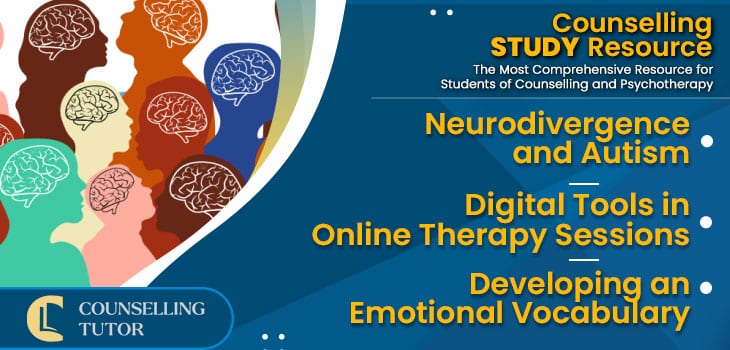 Counselling
STUDY Resource
The Most Comprehensive Resource for Students of Counselling and Psychotherapy

Neurodivergence and Autism

Digital Tools in Online Therapy Sessions

Developing an Emotional Vocabulary

COUNSELLING TUTOR